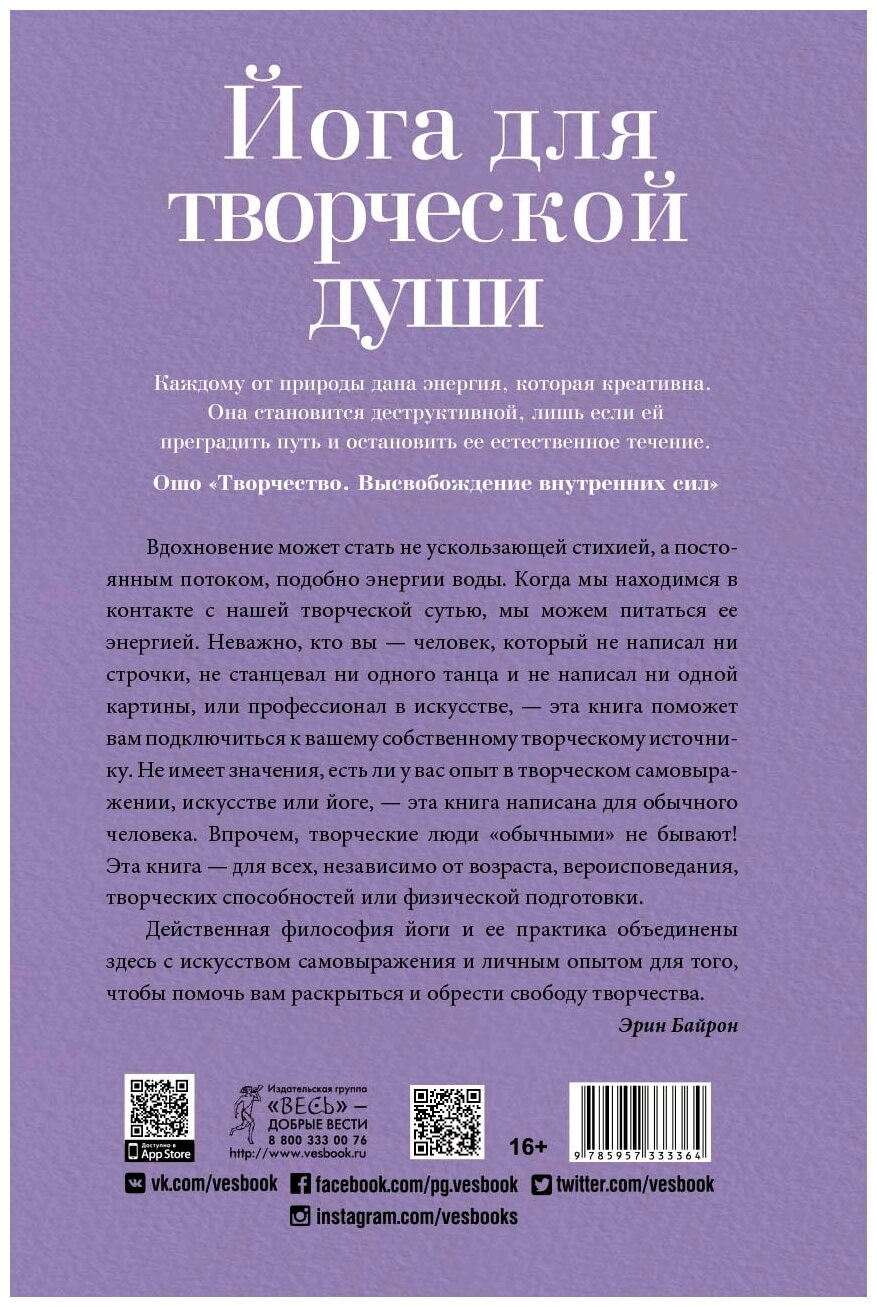 Йога для творческой души

Каждому от природы дана энергия, которая креативна. Она становится деструктивной, лишь если ей преградить путь и остановить ее естественное течение.

Ошо «Творчество. Высвобождение внутренних сил»

Вдохновение может стать не ускользающей стихией, а постоянным потоком, подобно энергии воды. Когда мы находимся в контакте с нашей творческой сутью, мы можем питаться ее энергией. Неважно, кто вы — человек, который не написал ни строчки, не станцевал ни одного танца и не написал ни одной картины, или профессионал в искусстве, — эта книга поможет вам подключиться к вашему собственному творческому источнику. Не имеет значения, есть ли у вас опыт в творческом самовыражении, искусстве или йоге, — эта книга написана для обычного человека. Впрочем, творческие люди «обычными» не бывают! Эта книга — для всех, независимо от возраста, вероисповедания, творческих способностей или физической подготовки.

Действенная философия йоги и ее практика объединены здесь с искусством самовыражения и личным опытом для того, чтобы помочь вам раскрыться и обрести свободу творчества.

Эрин Байрон

Доступно в App Store

Издательская группа «ВЕСЬ» — ДОБРЫЕ ВЕСТИ 8 800 333 00 76 http://www.vesbook.ru

16+

9 785957 333364

vk.com/vesbook facebook.com/pg.vesbook twitter.com/vesbook
instagram.com/vesbooks